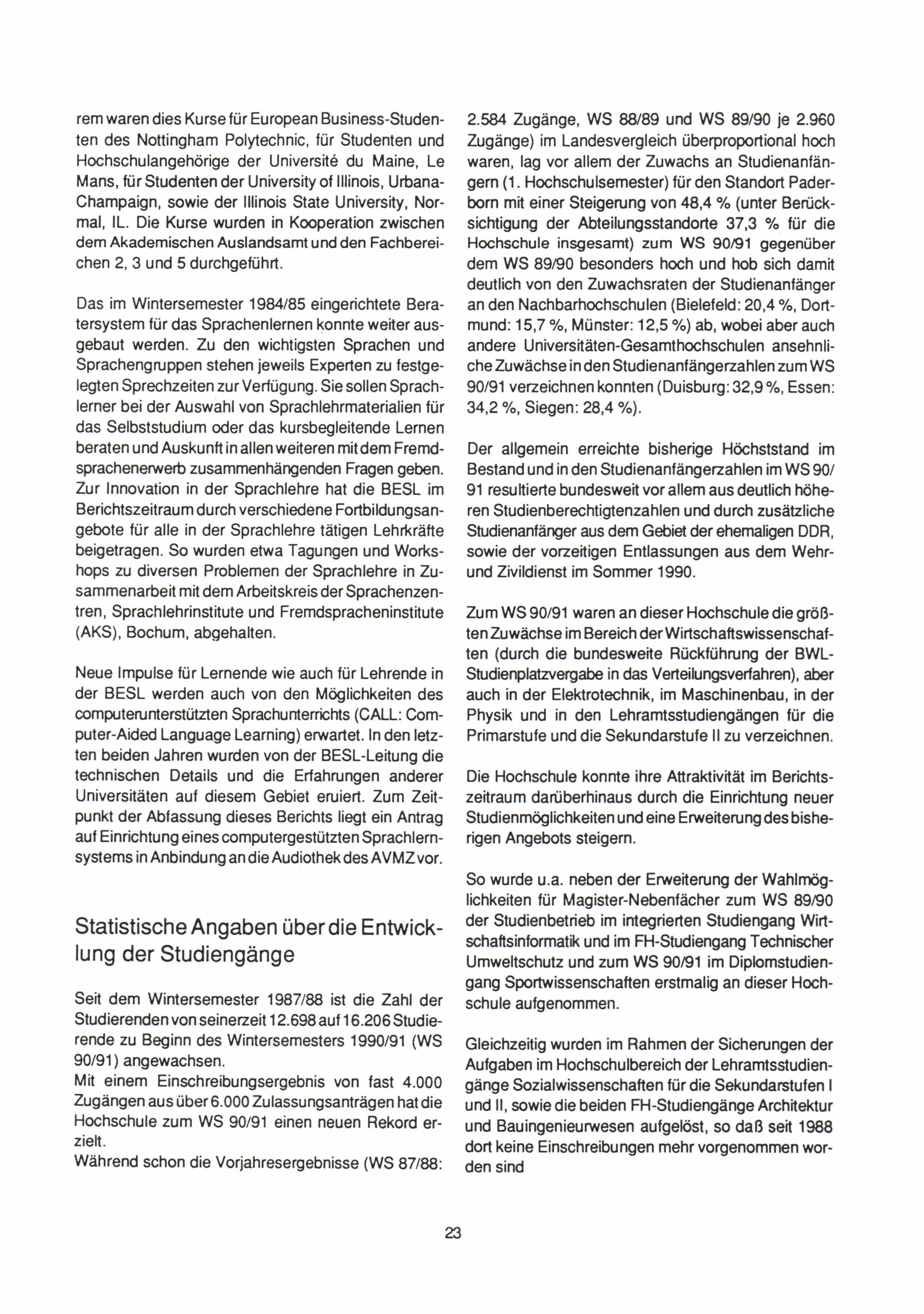 rem waren dies Kurse für European Business-Studenten des Nottingham Polytechnic, für Studenten und Hochschulangehörige der Université du Maine, Le Mans, für Studenten der University of Illinois, Urbana-Champaign, sowie der Illinois State University, Normal, IL. Die Kurse wurden in Kooperation zwischen dem Akademischen Auslandsamt und den Fachbereichen 2, 3 und 5 durchgeführt.

Das im Wintersemester 1984/85 eingerichtete Beratersystem für das Sprachenlernen konnte weiter ausgebaut werden. Zu den wichtigsten Sprachen und Sprachengruppen stehen jeweils Experten zu festgelegten Sprechzeiten zur Verfügung. Sie sollen Sprachlerner bei der Auswahl von Sprachlehrmaterialien für das Selbststudium oder das kursbegleitende Lernen beraten und Auskunft in allen weiteren mit dem Fremdsprachenerwerb zusammenhängenden Fragen geben. Zur Innovation in der Sprachlehre hat die BESL im Berichtszeitraum durch verschiedene Fortbildungsangebote für alle in der Sprachlehre tätigen Lehrkräfte beigetragen. So wurden etwa Tagungen und Workshops zu diversen Problemen der Sprachlehre in Zusammenarbeit mit dem Arbeitskreis der Sprachenzentren, Sprachlehrinstitute und Fremdspracheninstitute (AKS), Bochum, abgehalten.

Neue Impulse für Lernende wie auch für Lehrende in der BESL werden auch von den Möglichkeiten des computerunterstützten Sprachunterrichts (CALL: Computer-Aided Language Learning) erwartet. In den letzten beiden Jahren wurden von der BESL-Leitung die technischen Details und die Erfahrungen anderer Universitäten auf diesem Gebiet eruiert. Zum Zeitpunkt der Abfassung dieses Berichts liegt ein Antrag auf Einrichtung eines computergestützten Sprachlernsystems in Anbindung an die Audiothek des AVMZ vor.

Statistische Angaben über die Entwicklung der Studiengänge

Seit dem Wintersemester 1987/88 ist die Zahl der Studierenden von seinerzeit 12.698 auf 16.206 Studierende zu Beginn des Wintersemesters 1990/91 (WS 90/91) angewachsen.
Mit einem Einschreibungsergebnis von fast 4.000 Zugängen aus über 6.000 Zulassungsanträgen hat die Hochschule zum WS 90/91 einen neuen Rekord erzielt.
Während schon die Vorjahresergebnisse (WS 87/88: 2.584 Zugänge, WS 88/89 und WS 89/90 je 2.960 Zugänge) im Landesvergleich überproportional hoch waren, lag vor allem der Zuwachs an Studienanfängern (1. Hochschulsemester) für den Standort Paderborn mit einer Steigerung von 48,4 % (unter Berücksichtigung der Abteilungsstandorte 37,3 % für die Hochschule insgesamt) zum WS 90/91 gegenüber dem WS 89/90 besonders hoch und hob sich damit deutlich von den Zuwachsraten der Studienanfänger an den Nachbarhochschulen (Bielefeld: 20,4 %, Dortmund: 15,7 %, Münster: 12,5 %) ab, wobei aber auch andere Universitäten-Gesamthochschulen ansehnliche Zuwächse in den Studienanfängerzahlen zum WS 90/91 verzeichnen konnten (Duisburg: 32,9 %, Essen: 34,2 %, Siegen: 28,4 %).

Der allgemein erreichte bisherige Höchststand im Bestand und in den Studienanfängerzahlen im WS 90/91 resultierte bundesweit vor allem aus deutlich höheren Studienberechtigtenzahlen und durch zusätzliche Studienanfänger aus dem Gebiet der ehemaligen DDR, sowie der vorzeitigen Entlassungen aus dem Wehr- und Zivildienst im Sommer 1990.

Zum WS 90/91 waren an dieser Hochschule die größten Zuwächse im Bereich der Wirtschaftswissenschaften (durch die bundesweite Rückführung der BWL-Studienplatzvergabe in das Verteilungsverfahren), aber auch in der Elektrotechnik, im Maschinenbau, in der Physik und in den Lehramtsstudiengängen für die Primarstufe und die Sekundarstufe II zu verzeichnen.

Die Hochschule konnte ihre Attraktivität im Berichtszeitraum darüberhinaus durch die Einrichtung neuer Studienmöglichkeiten und eine Erweiterung des bisherigen Angebots steigern.

So wurde u.a. neben der Erweiterung der Wahlmöglichkeiten für Magister-Nebenfächer zum WS 89/90 der Studienbetrieb im integrierten Studiengang Wirtschaftsinformatik und im FH-Studiengang Technischer Umweltschutz und zum WS 90/91 im Diplomstudiengang Sportwissenschaften erstmalig an dieser Hochschule aufgenommen.

Gleichzeitig wurden im Rahmen der Sicherungen der Aufgaben im Hochschulbereich der Lehramtsstudiengänge Sozialwissenschaften für die Sekundarstufen I und II, sowie die beiden FH-Studiengänge Architektur und Bauingenieurwesen aufgelöst, so daß seit 1988 dort keine Einschreibungen mehr vorgenommen worden sind

23